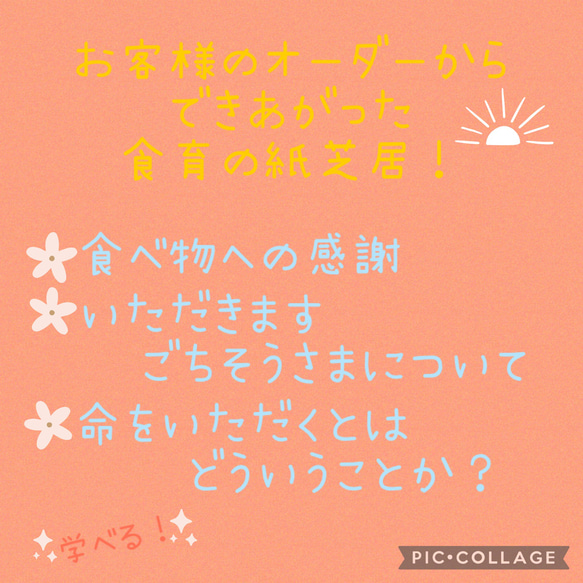 お客様のオーダーから
できあがった
食育の紙芝居！

食べ物への感謝
いただきます
ごちそうさまについて
命をいただくとは
どういうことか？

学べる！

PIC•COLLAGE